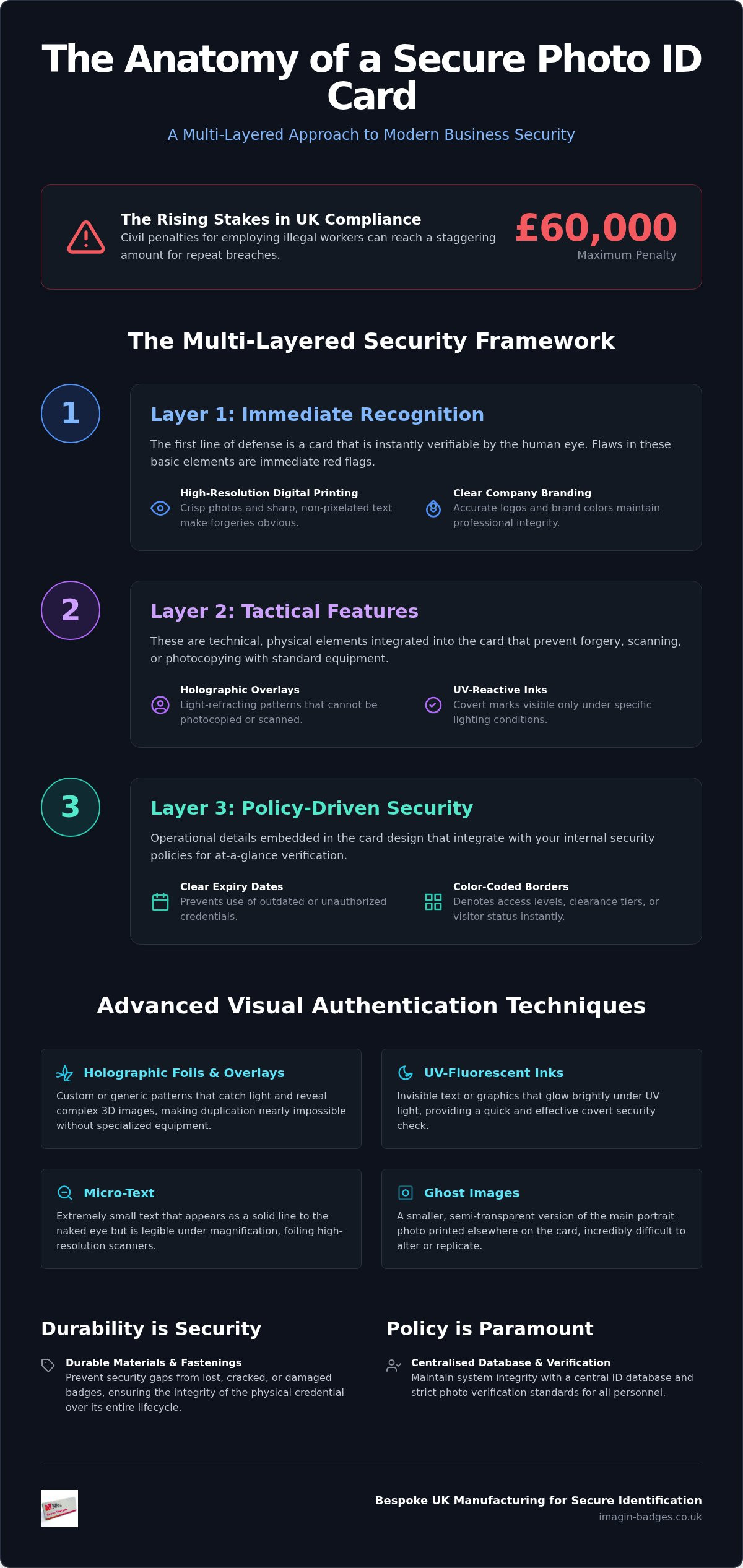 The Anatomy of a Secure Photo ID Card

A Multi-Layered Approach to Modern Business Security

The Rising Stakes in UK Compliance
Civil penalties for employing illegal workers can reach a staggering amount for repeat breaches.

£60,000
Maximum Penalty

The Multi-Layered Security Framework

1

Layer 1: Immediate Recognition

The first line of defense is a card that is instantly verifiable by the human eye. Flaws in these basic elements are immediate red flags.

High-Resolution Digital Printing
Crisp photos and sharp, non-pixelated text make forgeries obvious.

Clear Company Branding
Accurate logos and brand colors maintain professional integrity.

2

Layer 2: Tactical Features

These are technical, physical elements integrated into the card that prevent forgery, scanning, or photocopying with standard equipment.

Holographic Overlays
Light-refracting patterns that cannot be photocopied or scanned.

UV-Reactive Inks
Covert marks visible only under specific lighting conditions.

3

Layer 3: Policy-Driven Security

Operational details embedded in the card design that integrate with your internal security policies for at-a-glance verification.

Clear Expiry Dates
Prevents use of outdated or unauthorized credentials.

Color-Coded Borders
Denotes access levels, clearance tiers, or visitor status instantly.

Advanced Visual Authentication Techniques

Holographic Foils & Overlays
Custom or generic patterns that catch light and reveal complex 3D images, making duplication nearly impossible without specialized equipment.

UV-Fluorescent Inks
Invisible text or graphics that glow brightly under UV light, providing a quick and effective covert security check.

Micro-Text
Extremely small text that appears as a solid line to the naked eye but is legible under magnification, foiling high-resolution scanners.

Ghost Images
A smaller, semi-transparent version of the main portrait photo printed elsewhere on the card, incredibly difficult to alter or replicate.

Durability is Security

Durable Materials & Fastenings
Prevent security gaps from lost, cracked, or damaged badges, ensuring the integrity of the physical credential over its entire lifecycle.

Policy is Paramount

Centralised Database & Verification
Maintain system integrity with a central ID database and strict photo verification standards for all personnel.

Bespoke UK Manufacturing for Secure Identification
imagin-badges.co.uk